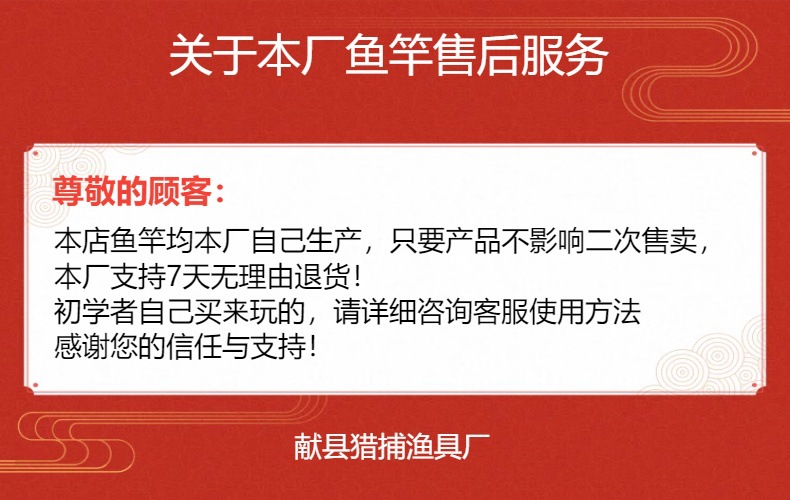 关于本厂鱼竿售后服务

尊敬的顾客：

本店鱼竿均本厂自己生产，只要产品不影响二次售卖，本厂支持7天无理由退货！
初学者自己买来玩的，请详细咨询客服使用方法
感谢您的信任与支持！

献县猎捕渔具厂